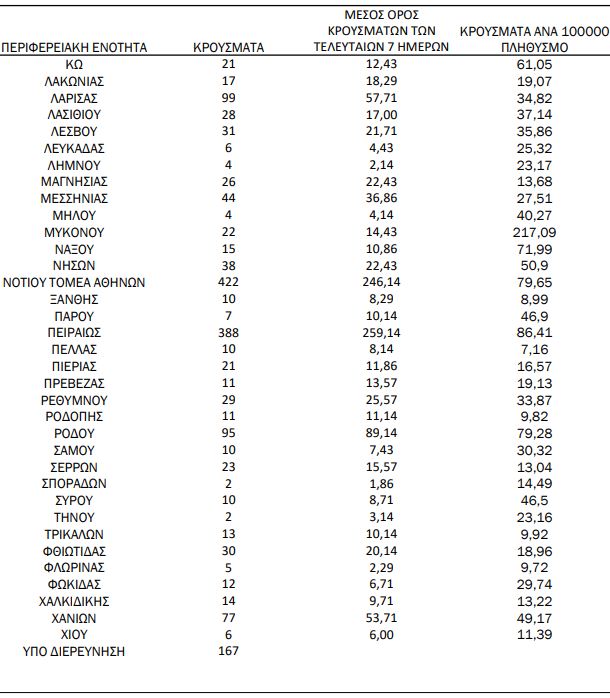 | ΠΕΡΙΦΕΡΕΙΑΚΗ ΕΝΟΤΗΤΑ | ΚΡΟΥΣΜΑΤΑ | ΜΕΣΟΣ ΟΡΟΣ ΚΡΟΥΣΜΑΤΩΝ ΤΩΝ ΤΕΛΕΥΤΑΙΩΝ 7 ΗΜΕΡΩΝ | ΚΡΟΥΣΜΑΤΑ ΑΝΑ 100000 ΠΛΗΘΥΣΜΟ |
|---|---|---|---|
| ΚΩ | 21 | 12,43 | 61,05 |
| ΛΑΚΩΝΙΑΣ | 17 | 18,29 | 19,07 |
| ΛΑΡΙΣΑΣ | 99 | 57,71 | 34,82 |
| ΛΑΣΙΘΙΟΥ | 28 | 17,00 | 37,14 |
| ΛΕΣΒΟΥ | 31 | 21,71 | 35,86 |
| ΛΕΥΚΑΔΑΣ | 6 | 4,43 | 25,32 |
| ΛΗΜΝΟΥ | 4 | 2,14 | 23,17 |
| ΜΑΓΝΗΣΙΑΣ | 26 | 22,43 | 13,68 |
| ΜΕΣΣΗΝΙΑΣ | 44 | 36,86 | 27,51 |
| ΜΗΛΟΥ | 4 | 4,14 | 40,27 |
| ΜΥΚΟΝΟΥ | 22 | 14,43 | 217,09 |
| ΝΑΞΟΥ | 15 | 10,86 | 71,99 |
| ΝΗΣΩΝ | 38 | 22,43 | 50,9 |
| ΝΟΤΙΟΥ ΤΟΜΕΑ ΑΘΗΝΩΝ | 422 | 246,14 | 79,65 |
| ΞΑΝΘΗΣ | 10 | 8,29 | 8,99 |
| ΠΑΡΟΥ | 7 | 10,14 | 46,9 |
| ΠΕΙΡΑΙΩΣ | 388 | 259,14 | 86,41 |
| ΠΕΛΛΑΣ | 10 | 8,14 | 7,16 |
| ΠΙΕΡΙΑΣ | 21 | 11,86 | 16,57 |
| ΠΡΕΒΕΖΑΣ | 11 | 13,57 | 19,13 |
| ΡΕΘΥΜΝΟΥ | 29 | 25,57 | 33,87 |
| ΡΟΔΟΠΗΣ | 11 | 11,14 | 9,82 |
| ΡΟΔΟΥ | 95 | 89,14 | 79,28 |
| ΣΑΜΟΥ | 10 | 7,43 | 30,32 |
| ΣΕΡΡΩΝ | 23 | 15,57 | 13,04 |
| ΣΠΟΡΑΔΩΝ | 2 | 1,86 | 14,49 |
| ΣΥΡΟΥ | 10 | 8,71 | 46,5 |
| ΤΗΝΟΥ | 2 | 3,14 | 23,16 |
| ΤΡΙΚΑΛΩΝ | 13 | 10,14 | 9,92 |
| ΦΘΙΩΤΙΔΑΣ | 30 | 20,14 | 18,96 |
| ΦΛΩΡΙΝΑΣ | 5 | 2,29 | 9,72 |
| ΦΩΚΙΔΑΣ | 12 | 6,71 | 29,74 |
| ΧΑΛΚΙΔΙΚΗΣ | 14 | 9,71 | 13,22 |
| ΧΑΝΙΩΝ | 77 | 53,71 | 49,17 |
| ΧΙΟΥ | 6 | 6,00 | 11,39 |
| ΥΠΟ ΔΙΕΡΕΥΝΗΣΗ | 167 | | |